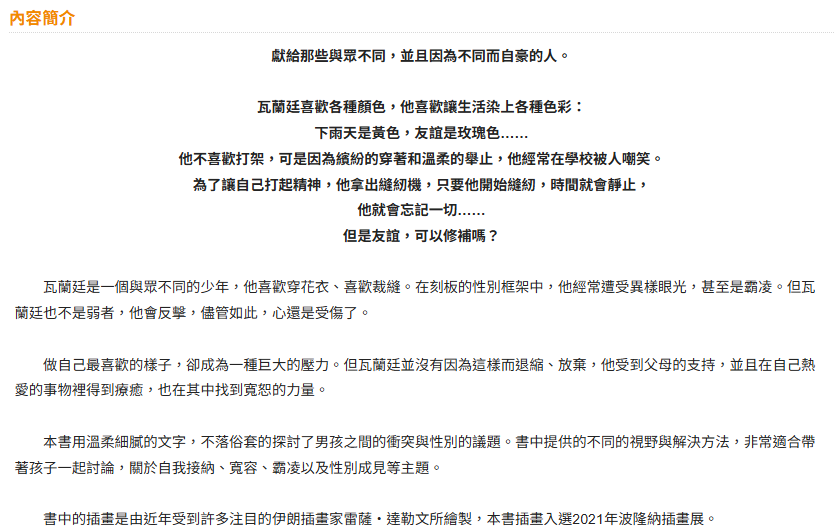 內容簡介

獻給那些與眾不同，並且因為不同而自豪的人。

瓦蘭廷喜歡各種顏色，他喜歡讓生活染上各種色彩：
下雨天是黃色，友誼是玫瑰色……
他不喜歡打架，可是因為繽紛的穿著和溫柔的舉止，他經常在學校被人嘲笑。
為了讓自己打起精神，他拿出縫紉機，只要他開始縫紉，時間就會靜止，
他就會忘記一切……
但是友誼，可以修補嗎？

瓦蘭廷是一個與眾不同的少年，他喜歡穿花衣、喜歡裁縫。在刻板的性別框架中，他經常遭受異樣眼光，甚至是霸凌。但瓦蘭廷也不是弱者，他會反擊，儘管如此，心還是受傷了。

做自己最喜歡的樣子，卻成為一種巨大的壓力。但瓦蘭廷並沒有因為這樣而退縮、放棄，他受到父母的支持，並且在自己熱愛的事物裡得到療癒，也在其中找到寬恕的力量。

本書用溫柔細膩的文字，不落俗套的探討了男孩之間的衝突與性別的議題。書中提供的不同的視野與解決方法，非常適合帶著孩子一起討論，關於自我接納、寬容、霸凌以及性別成見等主題。

書中的插畫是由近年受到許多注目的伊朗插畫家雷薩・達勒文所繪製，本書插畫入選2021年波隆納插畫展。